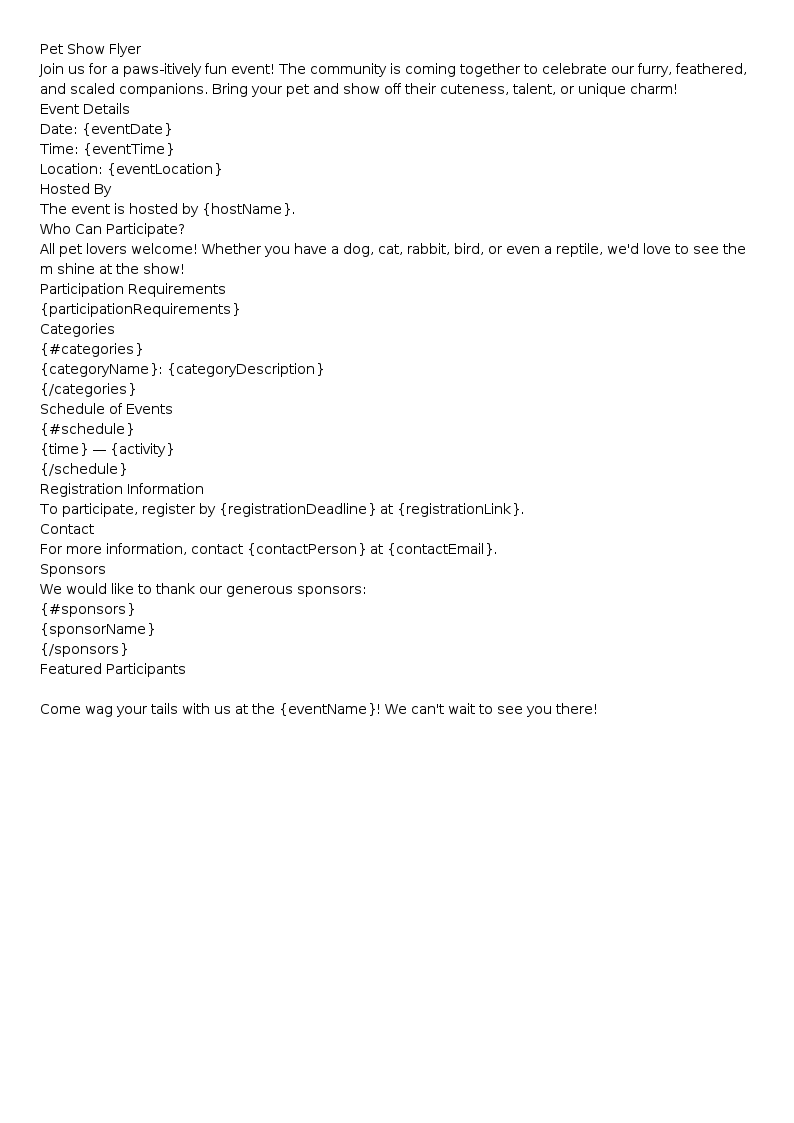 Pet Show Flyer

Join us for a paws-itively fun event! The community is coming together to celebrate our furry, feathered, and scaled companions. Bring your pet and show off their cuteness, talent, or unique charm!

Event Details

Date: {eventDate}

Time: {eventTime}

Location: {eventLocation}

Hosted By

The event is hosted by {hostName}.

Who Can Participate?

All pet lovers welcome! Whether you have a dog, cat, rabbit, bird, or even a reptile, we'd love to see the m shine at the show!

Participation Requirements

{participationRequirements}

Categories

{#categories}

{categoryName}: {categoryDescription}

{/categories}

Schedule of Events

{#schedule}

{time} — {activity}

{/schedule}

Registration Information

To participate, register by {registrationDeadline} at {registrationLink}.

Contact

For more information, contact {contactPerson} at {contactEmail}.

Sponsors

We would like to thank our generous sponsors:

{#sponsors}

{sponsorName}

{/sponsors}

Featured Participants

Come wag your tails with us at the {eventName}! We can't wait to see you there!